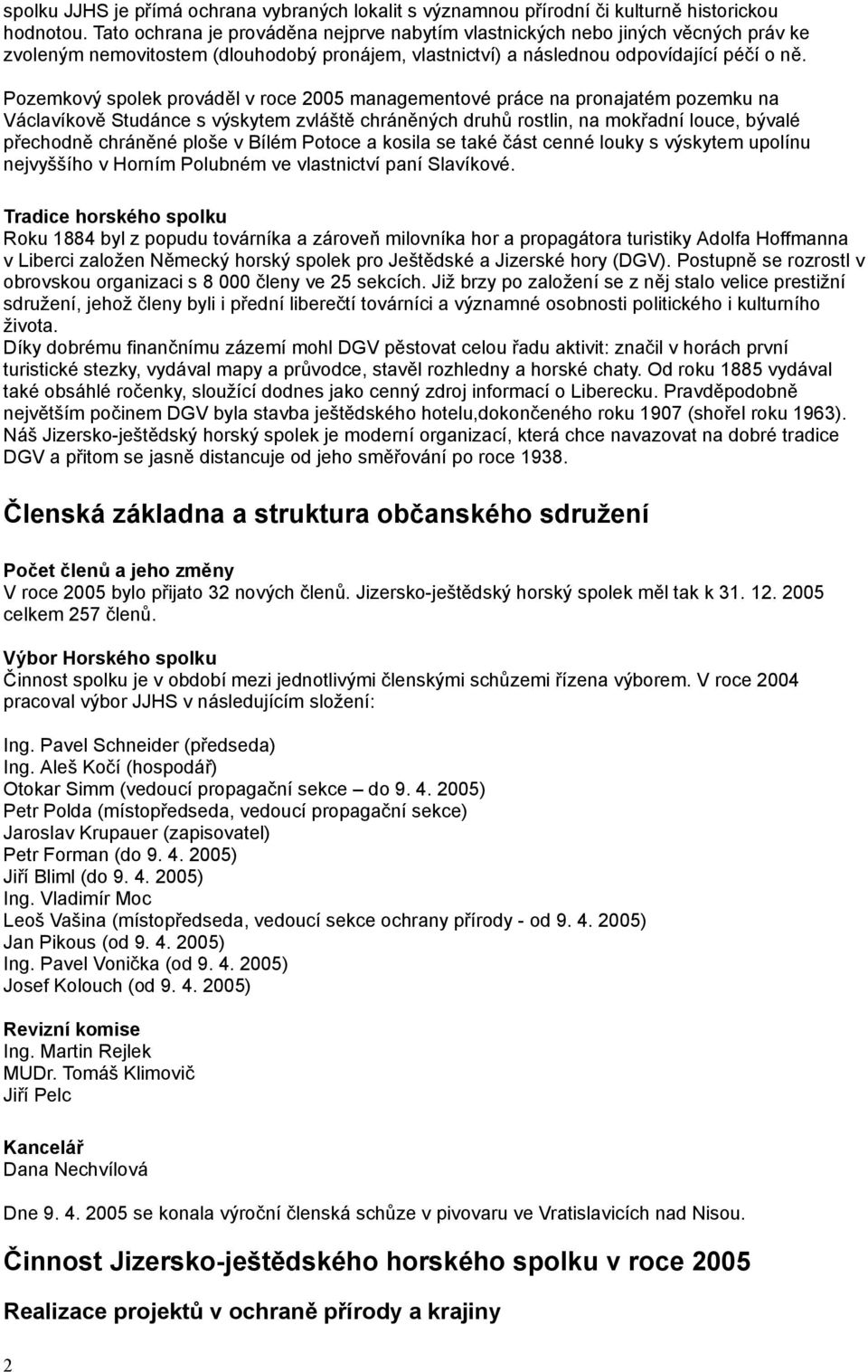 spolku JJHS je přímá ochrana vybraných lokalit s významnou přírodní či kulturně historickou hodnotou. Tato ochrana je prováděna nejprve nabytím vlastnických nebo jiných věcných práv ke zvoleným nemovitostem (dlouhodobý pronájem, vlastnictví) a následnou odpovídající péčí o ně.

Pozemkový spolek prováděl v roce 2005 managementové práce na pronajatém pozemku na Václavíkově Studánce s výskytem zvláště chráněných druhů rostlin, na mokřadní louce, bývalé přechodně chráněné ploše v Bílém Potoce a kosila se také část cenné louky s výskytem upolínu nejvyššího v Horním Polubném ve vlastnictví paní Slavíkové.

Tradice horského spolku
Roku 1884 byl z popudu továrníka a zároveň milovníka hor a propagátora turistiky Adolfa Hoffmanna v Liberci založen Německý horský spolek pro Ještědské a Jizerské hory (DGV). Postupně se rozrostl v obrovskou organizaci s 8 000 členy ve 25 sekcích. Již brzy po založení se z něj stalo velice prestižní sdružení, jehož členy byli i přední liberečtí továrníci a významné osobnosti politického i kulturního života.
Díky dobrému finančnímu zázemí mohl DGV pěstovat celou řadu aktivit: značil v horách první turistické stezky, vydával mapy a průvodce, stavěl rozhledny a horské chaty. Od roku 1885 vydával také obsáhlé ročenky, sloužící dodnes jako cenný zdroj informací o Liberecku. Pravděpodobně největším počinem DGV byla stavba ještědského hotelu,dokončeného roku 1907 (shořel roku 1963). Náš Jizersko-ještědský horský spolek je moderní organizací, která chce navazovat na dobré tradice DGV a přitom se jasně distancuje od jeho směřování po roce 1938.

Členská základna a struktura občanského sdružení

Počet členů a jeho změny
V roce 2005 bylo přijato 32 nových členů. Jizersko-ještědský horský spolek měl tak k 31. 12. 2005 celkem 257 členů.

Výbor Horského spolku
Činnost spolku je v období mezi jednotlivými členskými schůzemi řízena výborem. V roce 2004 pracoval výbor JJHS v následujícím složení:

Ing. Pavel Schneider (předseda)
Ing. Aleš Kočí (hospodář)
Otokar Simm (vedoucí propagační sekce – do 9. 4. 2005)
Petr Polda (místopředseda, vedoucí propagační sekce)
Jaroslav Krupauer (zapisovatel)
Petr Forman (do 9. 4. 2005)
Jiří Bliml (do 9. 4. 2005)
Ing. Vladimír Moc
Leoš Vašina (místopředseda, vedoucí sekce ochrany přírody - od 9. 4. 2005)
Jan Pikous (od 9. 4. 2005)
Ing. Pavel Vonička (od 9. 4. 2005)
Josef Kolouch (od 9. 4. 2005)

Revizní komise
Ing. Martin Rejlek
MUDr. Tomáš Klimovič
Jiří Pelc

Kancelář
Dana Nechvílová

Dne 9. 4. 2005 se konala výroční členská schůze v pivovaru ve Vratislavicích nad Nisou.

Činnost Jizersko-ještědského horského spolku v roce 2005

Realizace projektů v ochraně přírody a krajiny

2